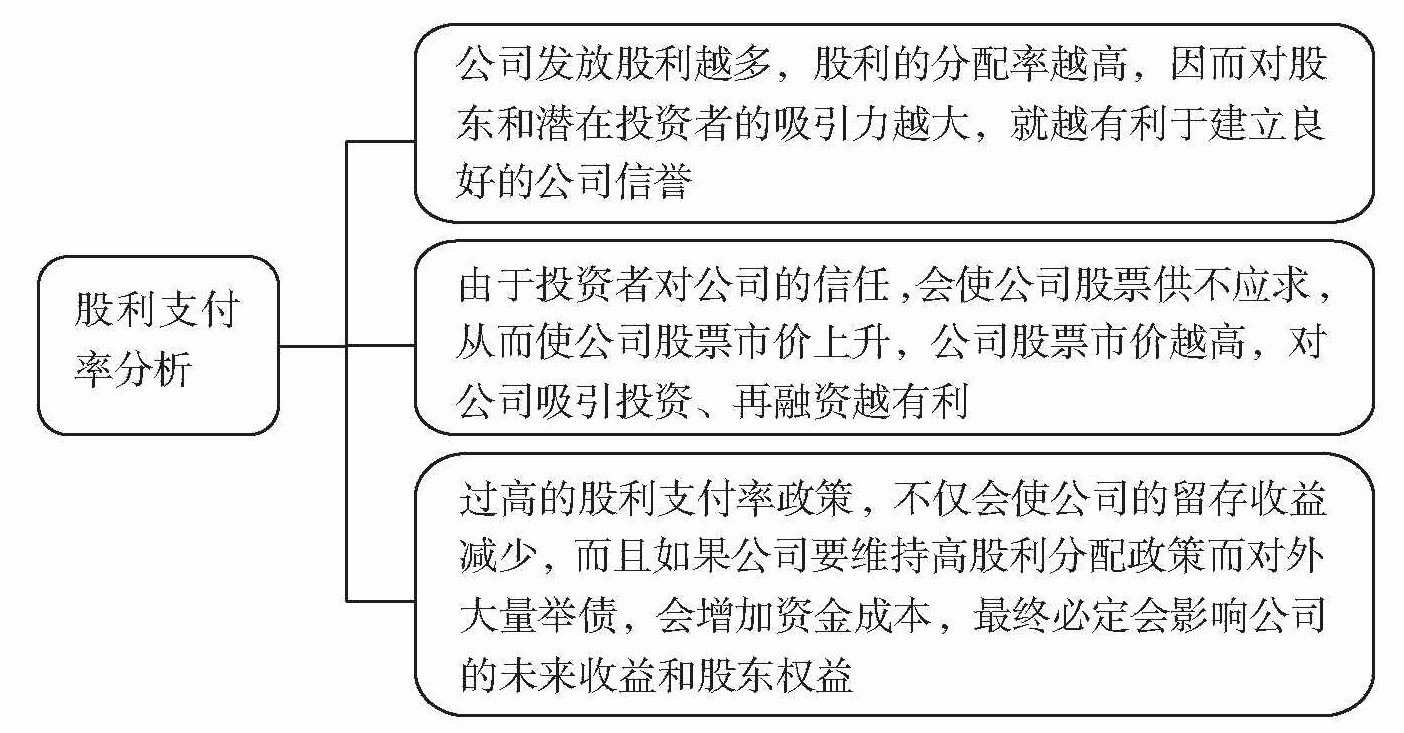 股利支付率分析

公司发放股利越多，股利的分配率越高，因而对股东和潜在投资者的吸引力越大，就越有利于建立良好的公司信誉

由于投资者对公司的信任，会使公司股票供不应求，从而使公司股票市价上升，公司股票市价越高，对公司吸引投资、再融资越有利

过高的股利支付率政策，不仅会使公司的留存收益减少，而且如果公司要维持高股利分配政策而对外大量举债，会增加资金成本，最终必定会影响公司的未来收益和股东权益